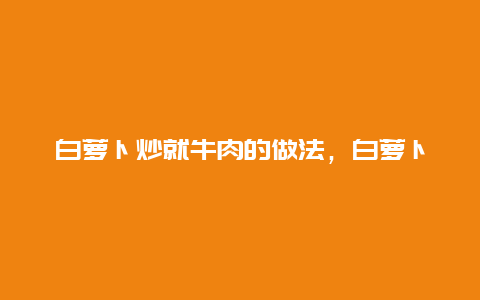 白萝卜炒就牛肉的做法，白萝卜